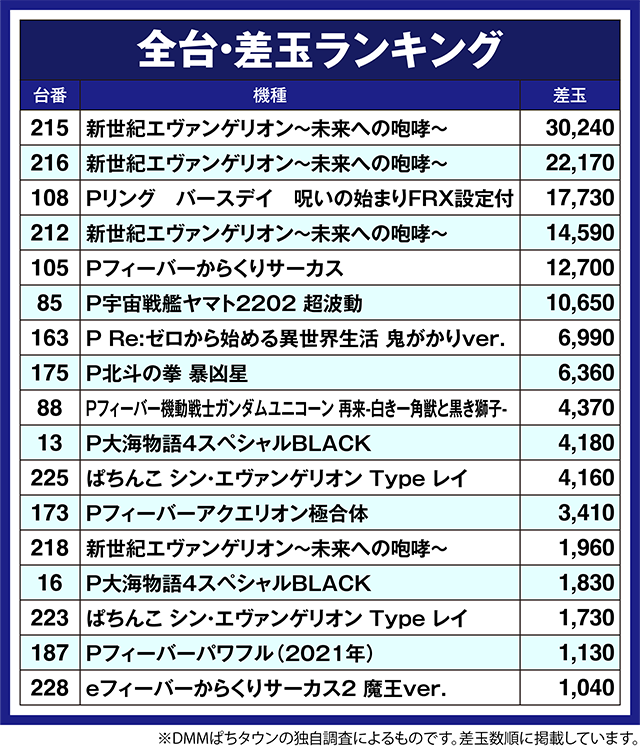 全台・差玉ランキング

| 台番 | 機種 | 差玉 |
|---|---|---|
| 215 | 新世紀エヴァンゲリオン~未来への咆哮~ | 30,240 |
| 216 | 新世紀エヴァンゲリオン~未来への咆哮~ | 22,170 |
| 108 | Pリング　バースデイ　呪いの始まりFRX設定付 | 17,730 |
| 212 | 新世紀エヴァンゲリオン~未来への咆哮~ | 14,590 |
| 105 | Pフィーバーからくりサーカス | 12,700 |
| 85 | P宇宙戦艦ヤマト2202 超波動 | 10,650 |
| 163 | P Re:ゼロから始める異世界生活 鬼がかりver. | 6,990 |
| 175 | P北斗の拳 暴凶星 | 6,360 |
| 88 | Pフィーバー機動戦士ガンダムユニコーン 再来-白き一角獣と黒き獅子- | 4,370 |
| 13 | P大海物語4スペシャルBLACK | 4,180 |
| 225 | ぱちんこ シン・エヴァンゲリオン Type レイ | 4,160 |
| 173 | Pフィーバーアクエリオン極合体 | 3,410 |
| 218 | 新世紀エヴァンゲリオン~未来への咆哮~ | 1,960 |
| 16 | P大海物語4スペシャルBLACK | 1,830 |
| 223 | ぱちんこ シン・エヴァンゲリオン Type レイ | 1,730 |
| 187 | Pフィーバーパワフル(2021年) | 1,130 |
| 228 | eフィーバーからくりサーカス2 魔王ver. | 1,040 |

※DMMぱちタウンの独自調査によるものです。差玉数順に掲載しています。